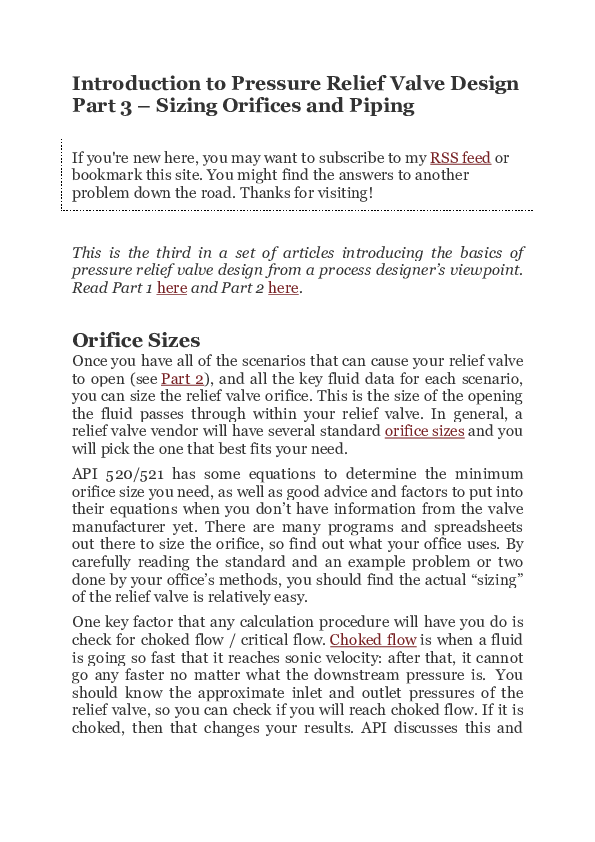 Introduction to Pressure Relief Valve Design Part 3 – Sizing Orifices and Piping

If you're new here, you may want to subscribe to my RSS feed or bookmark this site. You might find the answers to another problem down the road. Thanks for visiting!

This is the third in a set of articles introducing the basics of pressure relief valve design from a process designer's viewpoint. Read Part 1 here and Part 2 here.

Orifice Sizes

Once you have all of the scenarios that can cause your relief valve to open (see Part 2), and all the key fluid data for each scenario, you can size the relief valve orifice. This is the size of the opening the fluid passes through within your relief valve. In general, a relief valve vendor will have several standard orifice sizes and you will pick the one that best fits your need.

API 520/521 has some equations to determine the minimum orifice size you need, as well as good advice and factors to put into their equations when you don't have information from the valve manufacturer yet. There are many programs and spreadsheets out there to size the orifice, so find out what your office uses. By carefully reading the standard and an example problem or two done by your office's methods, you should find the actual "sizing" of the relief valve is relatively easy.

One key factor that any calculation procedure will have you do is check for choked flow / critical flow. Choked flow is when a fluid is going so fast that it reaches sonic velocity: after that, it cannot go any faster no matter what the downstream pressure is. You should know the approximate inlet and outlet pressures of the relief valve, so you can check if you will reach choked flow. If it is choked, then that changes your results. API discusses this and